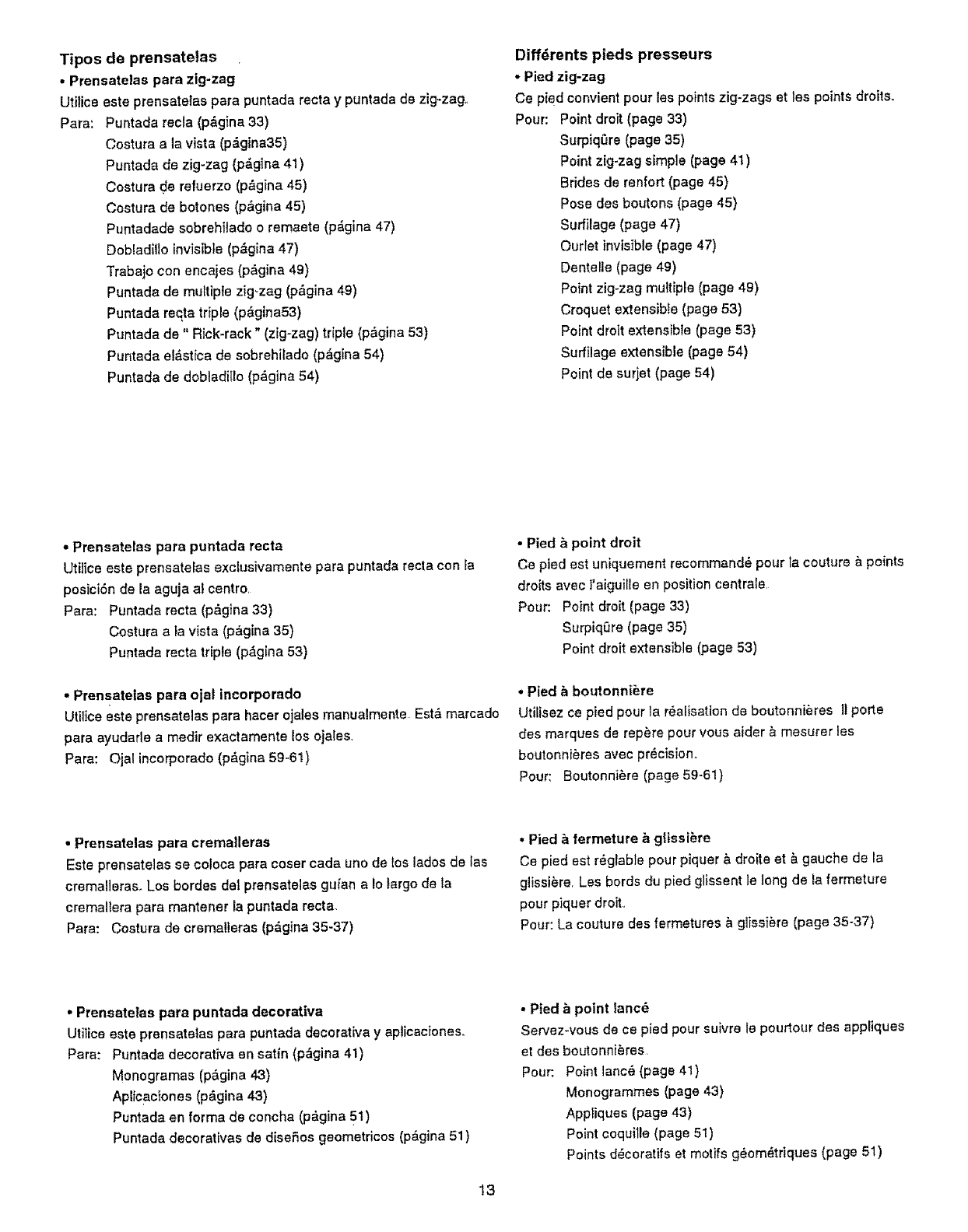 Tipos de prensatelas

• Prensatelas para zig-zag

Utilice este prensatelas para puntada recta y puntada de zig-zag.

Para: Puntada recla (página 33)
Costura a la vista (página35)
Puntada de zig-zag (página 41)
Costura de refuerzo (página 45)
Costura de botones (página 45)
Puntadade sobrehilado o remaete (página 47)
Dobladillo invisible (página 47)
Trabajo con encajes (página 49)
Puntada de multiple zig-zag (página 49)
Puntada recta triple (página53)
Puntada de " Rick-rack " (zig-zag) triple (página 53)
Puntada elástica de sobrehilado (página 54)
Puntada de dobladillo (página 54)

• Prensatelas para puntada recta

Utilice este prensatelas exclusivamente para puntada recta con la posición de la aguja al centro.

Para: Puntada recta (página 33)
Costura a la vista (página 35)
Puntada recta triple (página 53)

• Prensatelas para ojal incorporado

Utilice este prensatelas para hacer ojales manualmente. Está marcado para ayudarle a medir exactamente los ojales.

Para: Ojal incorporado (página 59-61)

• Prensatelas para cremalleras

Este prensatelas se coloca para coser cada uno de los lados de las cremalleras. Los bordes del prensatelas guían a lo largo de la cremallera para mantener la puntada recta.

Para: Costura de cremalleras (página 35-37)

• Prensatelas para puntada decorativa

Utilice este prensatelas para puntada decorativa y aplicaciones.

Para: Puntada decorativa en satín (página 41)
Monogramas (página 43)
Aplicaciones (página 43)
Puntada en forma de concha (página 51)
Puntada decorativas de diseños geometricos (página 51)

Différents pieds presseurs

• Pied zig-zag

Ce pied convient pour les points zig-zags et les points droits.

Pour: Point droit (page 33)
Surpiqûre (page 35)
Point zig-zag simple (page 41)
Brides de renfort (page 45)
Pose des boutons (page 45)
Surfilage (page 47)
Ourlet invisible (page 47)
Dentelle (page 49)
Point zig-zag multiple (page 49)
Croquet extensible (page 53)
Point droit extensible (page 53)
Surfilage extensible (page 54)
Point de surjet (page 54)

• Pied à point droit

Ce pied est uniquement recommandé pour la couture à points droits avec l'aiguille en position centrale.

Pour: Point droit (page 33)
Surpiqûre (page 35)
Point droit extensible (page 53)

• Pied à boutonnière

Utilisez ce pied pour la réalisation de boutonnières Il porte des marques de repère pour vous aider à mesurer les boutonnières avec précision.

Pour: Boutonnière (page 59-61)

• Pied à fermeture à glissière

Ce pied est réglable pour piquer à droite et à gauche de la glissière. Les bords du pied glissent le long de la fermeture pour piquer droit.

Pour: La couture des fermetures à glissière (page 35-37)

• Pied à point lancé

Servez-vous de ce pied pour suivre le pourtour des appliques et des boutonnières.

Pour: Point lancé (page 41)
Monogrammes (page 43)
Appliques (page 43)
Point coquille (page 51)
Points décoratifs et motifs géométriques (page 51)

13